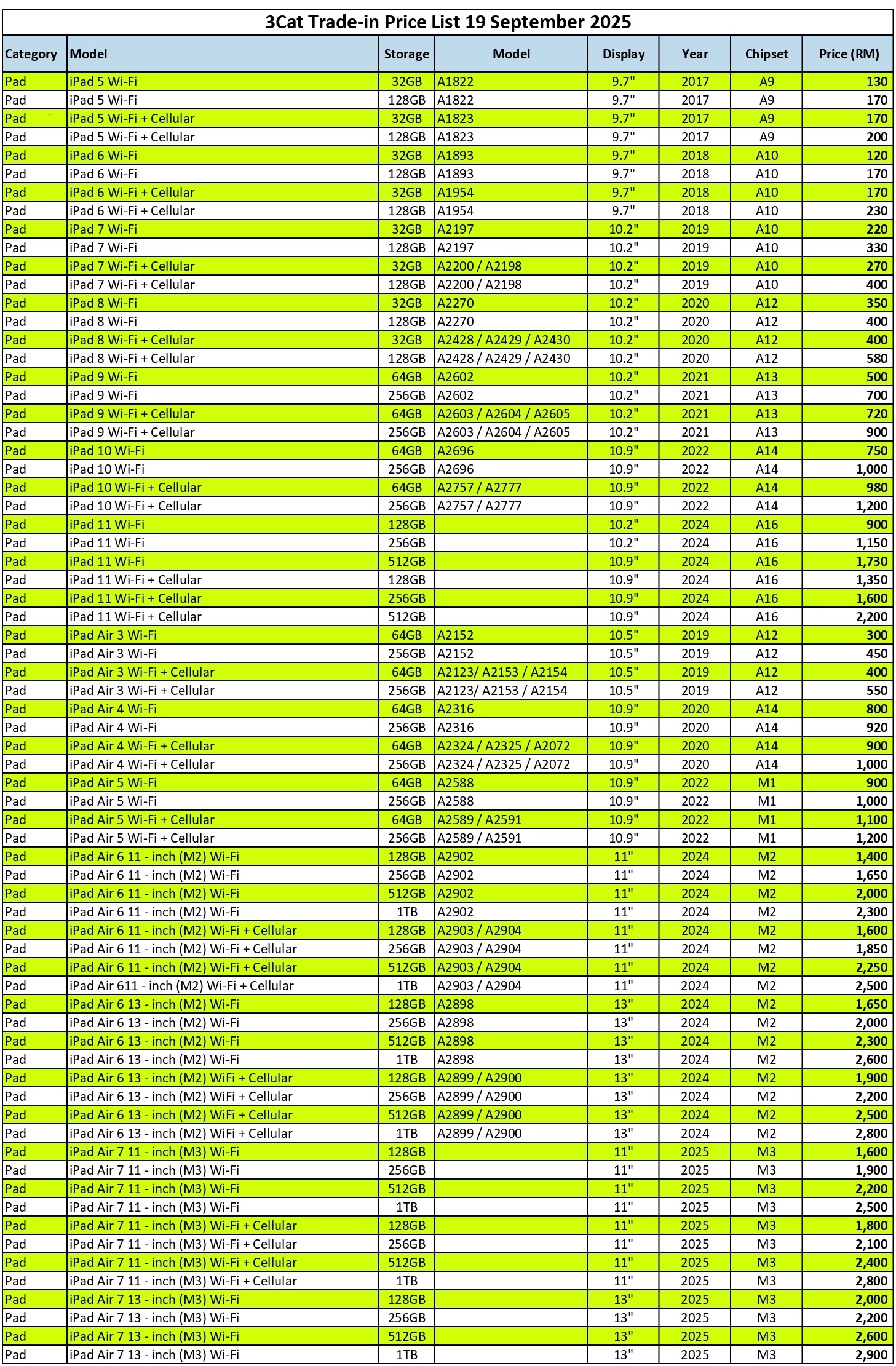 3Cat Trade-in Price List 19 September 2025

| Category | Model | Storage | Model | Display | Year | Chipset | Price (RM) |
|---|---|---|---|---|---|---|---|
| Pad | iPad 5 Wi-Fi | 32GB | A1822 | 9.7" | 2017 | A9 | 130 |
| Pad | iPad 5 Wi-Fi | 128GB | A1822 | 9.7" | 2017 | A9 | 170 |
| Pad | iPad 5 Wi-Fi + Cellular | 32GB | A1823 | 9.7" | 2017 | A9 | 170 |
| Pad | iPad 5 Wi-Fi + Cellular | 128GB | A1823 | 9.7" | 2017 | A9 | 200 |
| Pad | iPad 6 Wi-Fi | 32GB | A1893 | 9.7" | 2018 | A10 | 120 |
| Pad | iPad 6 Wi-Fi | 128GB | A1893 | 9.7" | 2018 | A10 | 170 |
| Pad | iPad 6 Wi-Fi + Cellular | 32GB | A1954 | 9.7" | 2018 | A10 | 170 |
| Pad | iPad 6 Wi-Fi + Cellular | 128GB | A1954 | 9.7" | 2018 | A10 | 230 |
| Pad | iPad 7 Wi-Fi | 32GB | A2197 | 10.2" | 2019 | A10 | 220 |
| Pad | iPad 7 Wi-Fi | 128GB | A2197 | 10.2" | 2019 | A10 | 330 |
| Pad | iPad 7 Wi-Fi + Cellular | 32GB | A2200 / A2198 | 10.2" | 2019 | A10 | 270 |
| Pad | iPad 7 Wi-Fi + Cellular | 128GB | A2200 / A2198 | 10.2" | 2019 | A10 | 400 |
| Pad | iPad 8 Wi-Fi | 32GB | A2270 | 10.2" | 2020 | A12 | 350 |
| Pad | iPad 8 Wi-Fi | 128GB | A2270 | 10.2" | 2020 | A12 | 400 |
| Pad | iPad 8 Wi-Fi + Cellular | 32GB | A2428 / A2429 / A2430 | 10.2" | 2020 | A12 | 400 |
| Pad | iPad 8 Wi-Fi + Cellular | 128GB | A2428 / A2429 / A2430 | 10.2" | 2020 | A12 | 580 |
| Pad | iPad 9 Wi-Fi | 64GB | A2602 | 10.2" | 2021 | A13 | 500 |
| Pad | iPad 9 Wi-Fi | 256GB | A2602 | 10.2" | 2021 | A13 | 700 |
| Pad | iPad 9 Wi-Fi + Cellular | 64GB | A2603 / A2604 / A2605 | 10.2" | 2021 | A13 | 720 |
| Pad | iPad 9 Wi-Fi + Cellular | 256GB | A2603 / A2604 / A2605 | 10.2" | 2021 | A13 | 900 |
| Pad | iPad 10 Wi-Fi | 64GB | A2696 | 10.9" | 2022 | A14 | 750 |
| Pad | iPad 10 Wi-Fi | 256GB | A2696 | 10.9" | 2022 | A14 | 1,000 |
| Pad | iPad 10 Wi-Fi + Cellular | 64GB | A2757 / A2777 | 10.9" | 2022 | A14 | 980 |
| Pad | iPad 10 Wi-Fi + Cellular | 256GB | A2757 / A2777 | 10.9" | 2022 | A14 | 1,200 |
| Pad | iPad 11 Wi-Fi | 128GB | | 10.2" | 2024 | A16 | 900 |
| Pad | iPad 11 Wi-Fi | 256GB | | 10.2" | 2024 | A16 | 1,150 |
| Pad | iPad 11 Wi-Fi | 512GB | | 10.9" | 2024 | A16 | 1,730 |
| Pad | iPad 11 Wi-Fi + Cellular | 128GB | | 10.9" | 2024 | A16 | 1,350 |
| Pad | iPad 11 Wi-Fi + Cellular | 256GB | | 10.9" | 2024 | A16 | 1,600 |
| Pad | iPad 11 Wi-Fi + Cellular | 512GB | | 10.9" | 2024 | A16 | 2,200 |
| Pad | iPad Air 3 Wi-Fi | 64GB | A2152 | 10.5" | 2019 | A12 | 300 |
| Pad | iPad Air 3 Wi-Fi | 256GB | A2152 | 10.5" | 2019 | A12 | 450 |
| Pad | iPad Air 3 Wi-Fi + Cellular | 64GB | A2123/ A2153 / A2154 | 10.5" | 2019 | A12 | 400 |
| Pad | iPad Air 3 Wi-Fi + Cellular | 256GB | A2123/ A2153 / A2154 | 10.5" | 2019 | A12 | 550 |
| Pad | iPad Air 4 Wi-Fi | 64GB | A2316 | 10.9" | 2020 | A14 | 800 |
| Pad | iPad Air 4 Wi-Fi | 256GB | A2316 | 10.9" | 2020 | A14 | 920 |
| Pad | iPad Air 4 Wi-Fi + Cellular | 64GB | A2324 / A2325 / A2072 | 10.9" | 2020 | A14 | 900 |
| Pad | iPad Air 4 Wi-Fi + Cellular | 256GB | A2324 / A2325 / A2072 | 10.9" | 2020 | A14 | 1,000 |
| Pad | iPad Air 5 Wi-Fi | 64GB | A2588 | 10.9" | 2022 | M1 | 900 |
| Pad | iPad Air 5 Wi-Fi | 256GB | A2588 | 10.9" | 2022 | M1 | 1,000 |
| Pad | iPad Air 5 Wi-Fi + Cellular | 64GB | A2589 / A2591 | 10.9" | 2022 | M1 | 1,100 |
| Pad | iPad Air 5 Wi-Fi + Cellular | 256GB | A2589 / A2591 | 10.9" | 2022 | M1 | 1,200 |
| Pad | iPad Air 6 11 - inch (M2) Wi-Fi | 128GB | A2902 | 11" | 2024 | M2 | 1,400 |
| Pad | iPad Air 6 11 - inch (M2) Wi-Fi | 256GB | A2902 | 11" | 2024 | M2 | 1,650 |
| Pad | iPad Air 6 11 - inch (M2) Wi-Fi | 512GB | A2902 | 11" | 2024 | M2 | 2,000 |
| Pad | iPad Air 6 11 - inch (M2) Wi-Fi | 1TB | A2902 | 11" | 2024 | M2 | 2,300 |
| Pad | iPad Air 6 11 - inch (M2) Wi-Fi + Cellular | 128GB | A2903 / A2904 | 11" | 2024 | M2 | 1,600 |
| Pad | iPad Air 6 11 - inch (M2) Wi-Fi + Cellular | 256GB | A2903 / A2904 | 11" | 2024 | M2 | 1,850 |
| Pad | iPad Air 6 11 - inch (M2) Wi-Fi + Cellular | 512GB | A2903 / A2904 | 11" | 2024 | M2 | 2,250 |
| Pad | iPad Air 611 - inch (M2) Wi-Fi + Cellular | 1TB | A2903 / A2904 | 11" | 2024 | M2 | 2,500 |
| Pad | iPad Air 6 13 - inch (M2) Wi-Fi | 128GB | A2898 | 13" | 2024 | M2 | 1,650 |
| Pad | iPad Air 6 13 - inch (M2) Wi-Fi | 256GB | A2898 | 13" | 2024 | M2 | 2,000 |
| Pad | iPad Air 6 13 - inch (M2) Wi-Fi | 512GB | A2898 | 13" | 2024 | M2 | 2,300 |
| Pad | iPad Air 6 13 - inch (M2) Wi-Fi | 1TB | A2898 | 13" | 2024 | M2 | 2,600 |
| Pad | iPad Air 6 13 - inch (M2) WiFi + Cellular | 128GB | A2899 / A2900 | 13" | 2024 | M2 | 1,900 |
| Pad | iPad Air 6 13 - inch (M2) WiFi + Cellular | 256GB | A2899 / A2900 | 13" | 2024 | M2 | 2,200 |
| Pad | iPad Air 6 13 - inch (M2) WiFi + Cellular | 512GB | A2899 / A2900 | 13" | 2024 | M2 | 2,500 |
| Pad | iPad Air 6 13 - inch (M2) WiFi + Cellular | 1TB | A2899 / A2900 | 13" | 2024 | M2 | 2,800 |
| Pad | iPad Air 7 11 - inch (M3) Wi-Fi | 128GB | | 11" | 2025 | M3 | 1,600 |
| Pad | iPad Air 7 11 - inch (M3) Wi-Fi | 256GB | | 11" | 2025 | M3 | 1,900 |
| Pad | iPad Air 7 11 - inch (M3) Wi-Fi | 512GB | | 11" | 2025 | M3 | 2,200 |
| Pad | iPad Air 7 11 - inch (M3) Wi-Fi | 1TB | | 11" | 2025 | M3 | 2,500 |
| Pad | iPad Air 7 11 - inch (M3) Wi-Fi + Cellular | 128GB | | 11" | 2025 | M3 | 1,800 |
| Pad | iPad Air 7 11 - inch (M3) Wi-Fi + Cellular | 256GB | | 11" | 2025 | M3 | 2,100 |
| Pad | iPad Air 7 11 - inch (M3) Wi-Fi + Cellular | 512GB | | 11" | 2025 | M3 | 2,400 |
| Pad | iPad Air 7 11 - inch (M3) Wi-Fi + Cellular | 1TB | | 11" | 2025 | M3 | 2,800 |
| Pad | iPad Air 7 13 - inch (M3) Wi-Fi | 128GB | | 13" | 2025 | M3 | 2,000 |
| Pad | iPad Air 7 13 - inch (M3) Wi-Fi | 256GB | | 13" | 2025 | M3 | 2,200 |
| Pad | iPad Air 7 13 - inch (M3) Wi-Fi | 512GB | | 13" | 2025 | M3 | 2,600 |
| Pad | iPad Air 7 13 - inch (M3) Wi-Fi | 1TB | | 13" | 2025 | M3 | 2,900 |